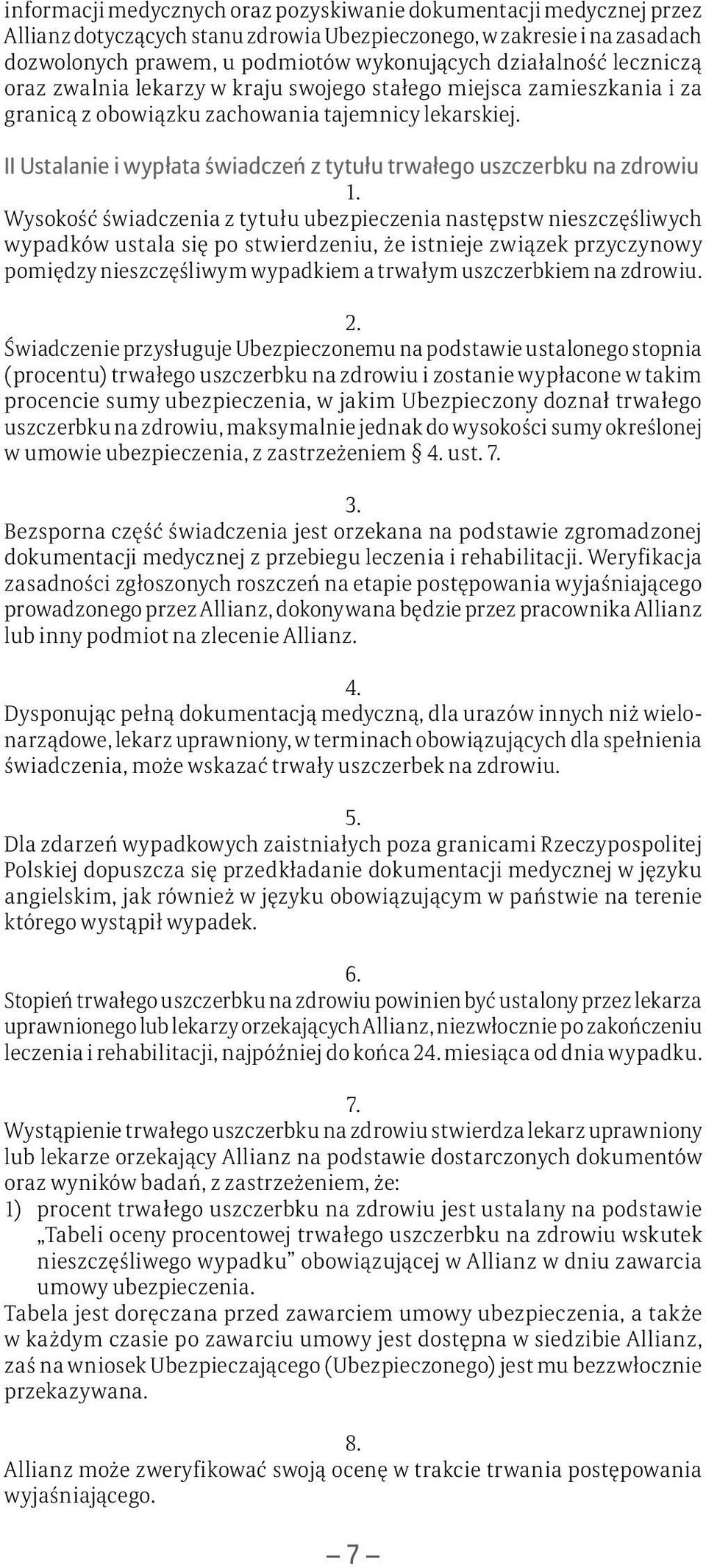 informacji medycznych oraz pozyskiwanie dokumentacji medycznej przez Allianz dotyczących stanu zdrowia Ubezpieczonego, w zakresie i na zasadach dozwolonych prawem, u podmiotów wykonujących działalność leczniczą oraz zwalnia lekarzy w kraju swojego stałego miejsca zamieszkania i za granicą z obowiązku zachowania tajemnicy lekarskiej.

II Ustalanie i wypłata świadczeń z tytułu trwałego uszczerbku na zdrowiu

1.
Wysokość świadczenia z tytułu ubezpieczenia następstw nieszczęśliwych wypadków ustala się po stwierdzeniu, że istnieje związek przyczynowy pomiędzy nieszczęśliwym wypadkiem a trwałym uszczerbkiem na zdrowiu.

2.
Świadczenie przysługuje Ubezpieczonemu na podstawie ustalonego stopnia (procentu) trwałego uszczerbku na zdrowiu i zostanie wypłacone w takim procencie sumy ubezpieczenia, w jakim Ubezpieczony doznał trwałego uszczerbku na zdrowiu, maksymalnie jednak do wysokości sumy określonej w umowie ubezpieczenia, z zastrzeżeniem § 4. ust. 7.

3.
Bezsporna część świadczenia jest orzekana na podstawie zgromadzonej dokumentacji medycznej z przebiegu leczenia i rehabilitacji. Weryfikacja zasadności zgłoszonych roszczeń na etapie postępowania wyjaśniającego prowadzonego przez Allianz, dokonywana będzie przez pracownika Allianz lub inny podmiot na zlecenie Allianz.

4.
Dysponując pełną dokumentacją medyczną, dla urazów innych niż wielonarządowe, lekarz uprawniony, w terminach obowiązujących dla spełnienia świadczenia, może wskazać trwały uszczerbek na zdrowiu.

5.
Dla zdarzeń wypadkowych zaistniałych poza granicami Rzeczypospolitej Polskiej dopuszcza się przedkładanie dokumentacji medycznej w języku angielskim, jak również w języku obowiązującym w państwie na terenie którego wystąpił wypadek.

6.
Stopień trwałego uszczerbku na zdrowiu powinien być ustalony przez lekarza uprawnionego lub lekarzy orzekających Allianz, niezwłocznie po zakończeniu leczenia i rehabilitacji, najpóźniej do końca 24. miesiąca od dnia wypadku.

7.
Wystąpienie trwałego uszczerbku na zdrowiu stwierdza lekarz uprawniony lub lekarze orzekający Allianz na podstawie dostarczonych dokumentów oraz wyników badań, z zastrzeżeniem, że:
1) procent trwałego uszczerbku na zdrowiu jest ustalany na podstawie „Tabeli oceny procentowej trwałego uszczerbku na zdrowiu wskutek nieszczęśliwego wypadku” obowiązującej w Allianz w dniu zawarcia umowy ubezpieczenia.
Tabela jest doręczana przed zawarciem umowy ubezpieczenia, a także w każdym czasie po zawarciu umowy jest dostępna w siedzibie Allianz, zaś na wniosek Ubezpieczającego (Ubezpieczonego) jest mu bezzwłocznie przekazywana.

8.
Allianz może zweryfikować swoją ocenę w trakcie trwania postępowania wyjaśniającego.

– 7 –